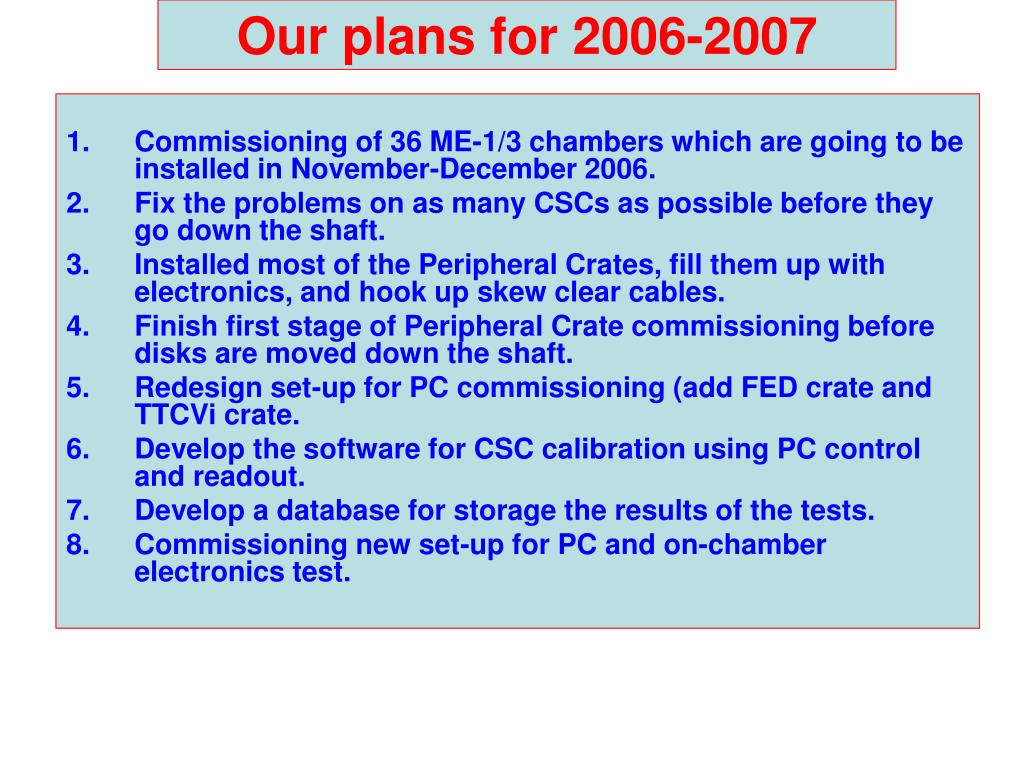 Our plans for 2006-2007

1. Commissioning of 36 ME-1/3 chambers which are going to be installed in November-December 2006.
2. Fix the problems on as many CSCs as possible before they go down the shaft.
3. Installed most of the Peripheral Crates, fill them up with electronics, and hook up skew clear cables.
4. Finish first stage of Peripheral Crate commissioning before disks are moved down the shaft.
5. Redesign set-up for PC commissioning (add FED crate and TTCVi crate.
6. Develop the software for CSC calibration using PC control and readout.
7. Develop a database for storage the results of the tests.
8. Commissioning new set-up for PC and on-chamber electronics test.